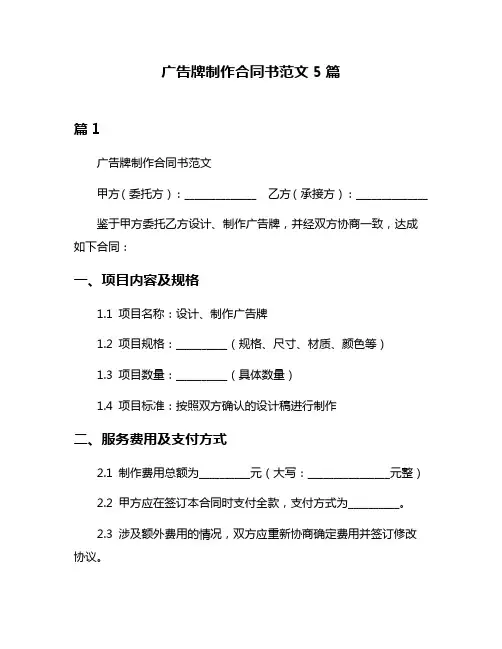 广告牌制作合同书范文 5 篇

篇 1

广告牌制作合同书范文

甲方（委托方）：______________ 乙方（承接方）：______________

鉴于甲方委托乙方设计、制作广告牌，并经双方协商一致，达成如下合同：

一、项目内容及规格

1.1 项目名称：设计、制作广告牌

1.2 项目规格：__________（规格、尺寸、材质、颜色等）

1.3 项目数量：__________（具体数量）

1.4 项目标准：按照双方确认的设计稿进行制作

二、服务费用及支付方式

2.1 制作费用总额为__________元（大写：________________元整）

2.2 甲方应在签订本合同时支付全款，支付方式为__________。

2.3 涉及额外费用的情况，双方应重新协商确定费用并签订修改协议。